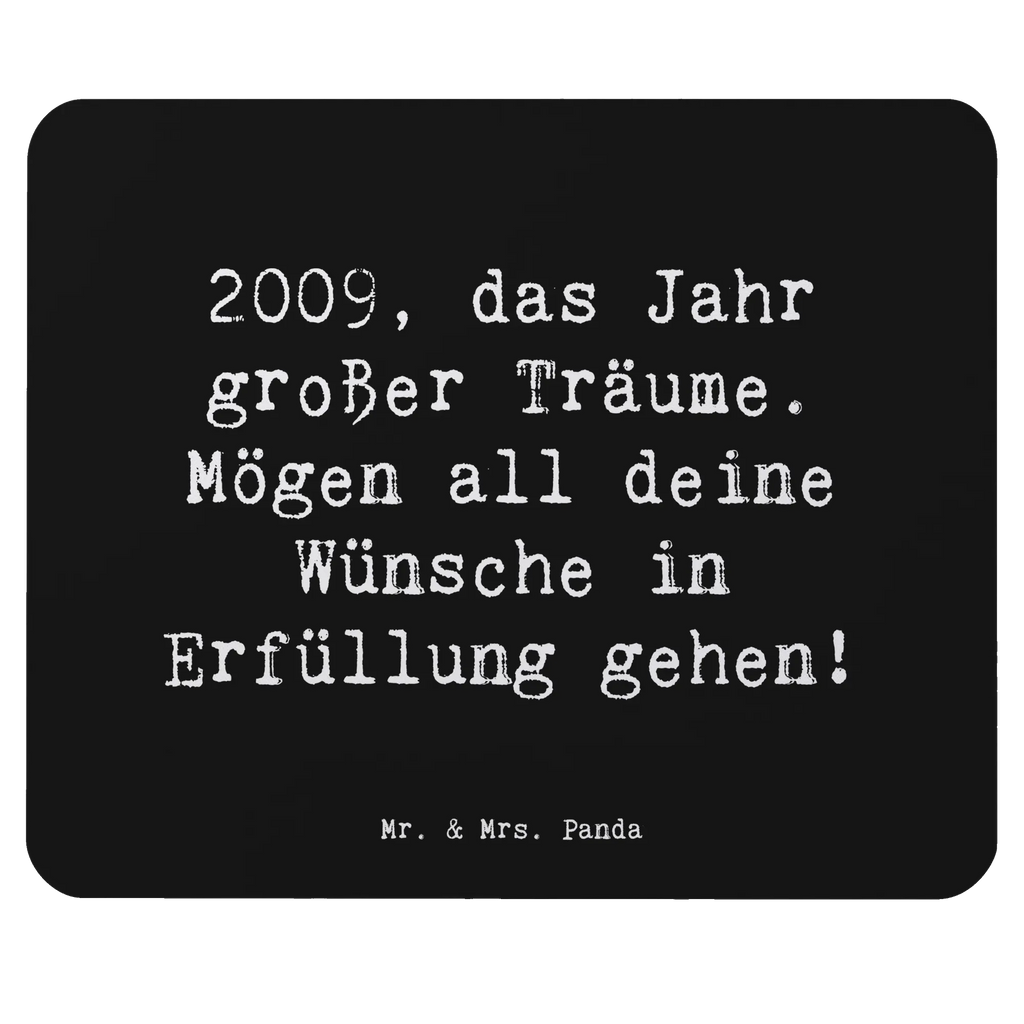 2009, das Jahr großer Träume. Mögen all deine Wünsche in Erfüllung gehen!

Mr. & Mrs. Panda